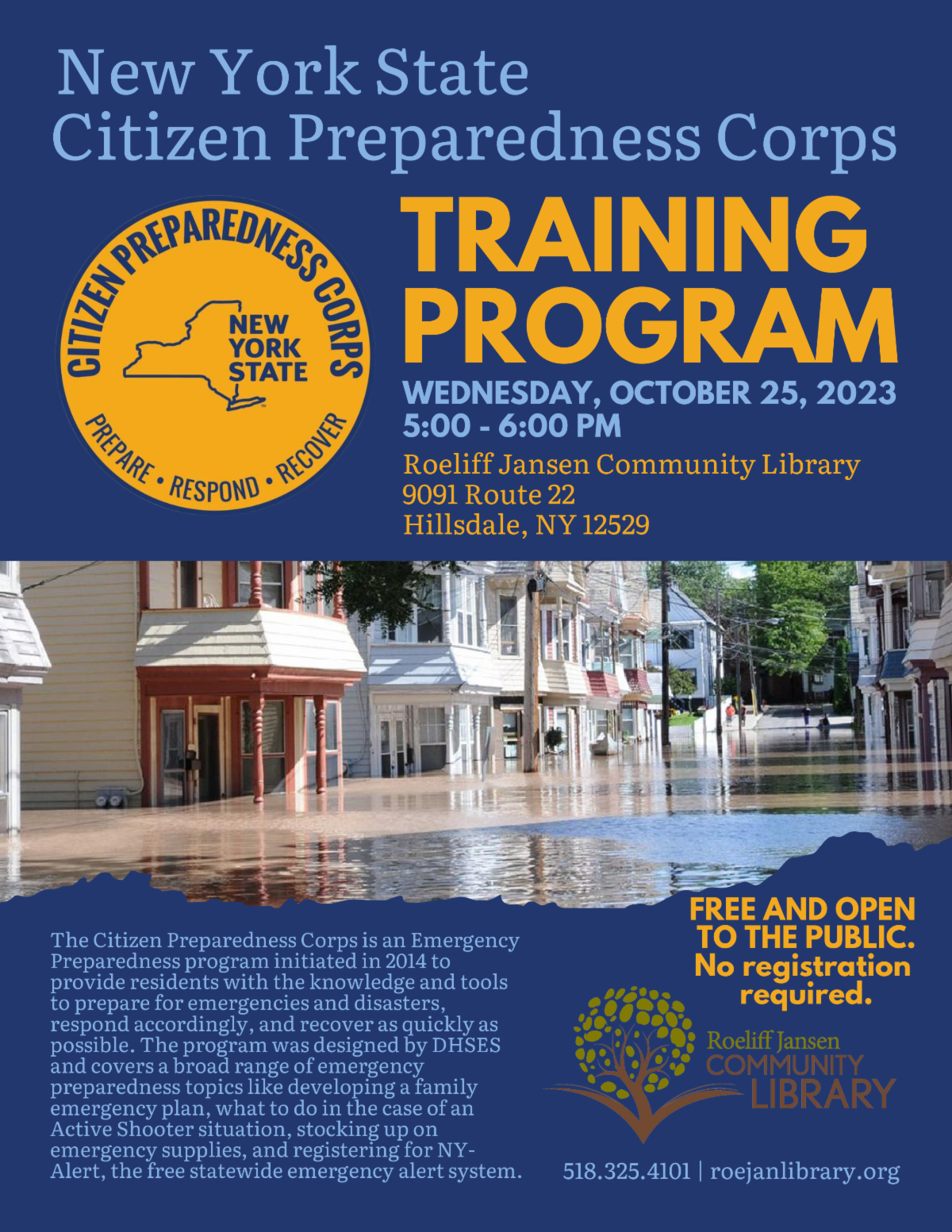 New York State
Citizen Preparedness Corps

CITIZEN PREPAREDNESS CORPS
NEW YORK STATE
PREPARE • RESPOND • RECOVER

TRAINING PROGRAM

WEDNESDAY, OCTOBER 25, 2023
5:00 - 6:00 PM

Roeliff Jansen Community Library
9091 Route 22
Hillsdale, NY 12529

The Citizen Preparedness Corps is an Emergency Preparedness program initiated in 2014 to provide residents with the knowledge and tools to prepare for emergencies and disasters, respond accordingly, and recover as quickly as possible. The program was designed by DHSES and covers a broad range of emergency preparedness topics like developing a family emergency plan, what to do in the case of an Active Shooter situation, stocking up on emergency supplies, and registering for NY-Alert, the free statewide emergency alert system.

FREE AND OPEN TO THE PUBLIC.
No registration required.

Roeliff Jansen
COMMUNITY
LIBRARY

518.325.4101 | roejanlibrary.org